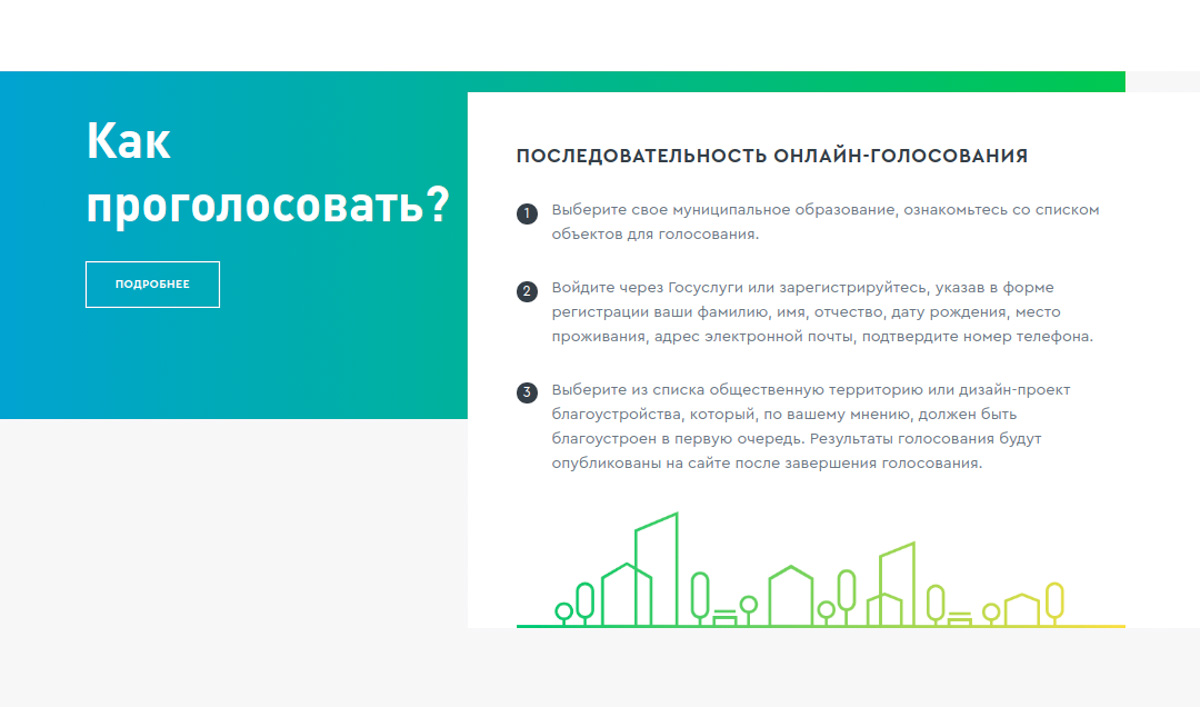 Как проголосовать?

ПОДРОБНЕЕ

ПОСЛЕДОВАТЕЛЬНОСТЬ ОНЛАЙН-ГОЛОСОВАНИЯ

1 Выберите свое муниципальное образование, ознакомьтесь со списком объектов для голосования.

2 Войдите через Госуслуги или зарегистрируйтесь, указав в форме регистрации ваши фамилию, имя, отчество, дату рождения, место проживания, адрес электронной почты, подтвердите номер телефона.

3 Выберите из списка общественную территорию или дизайн-проект благоустройства, который, по вашему мнению, должен быть благоустроен в первую очередь. Результаты голосования будут опубликованы на сайте после завершения голосования.